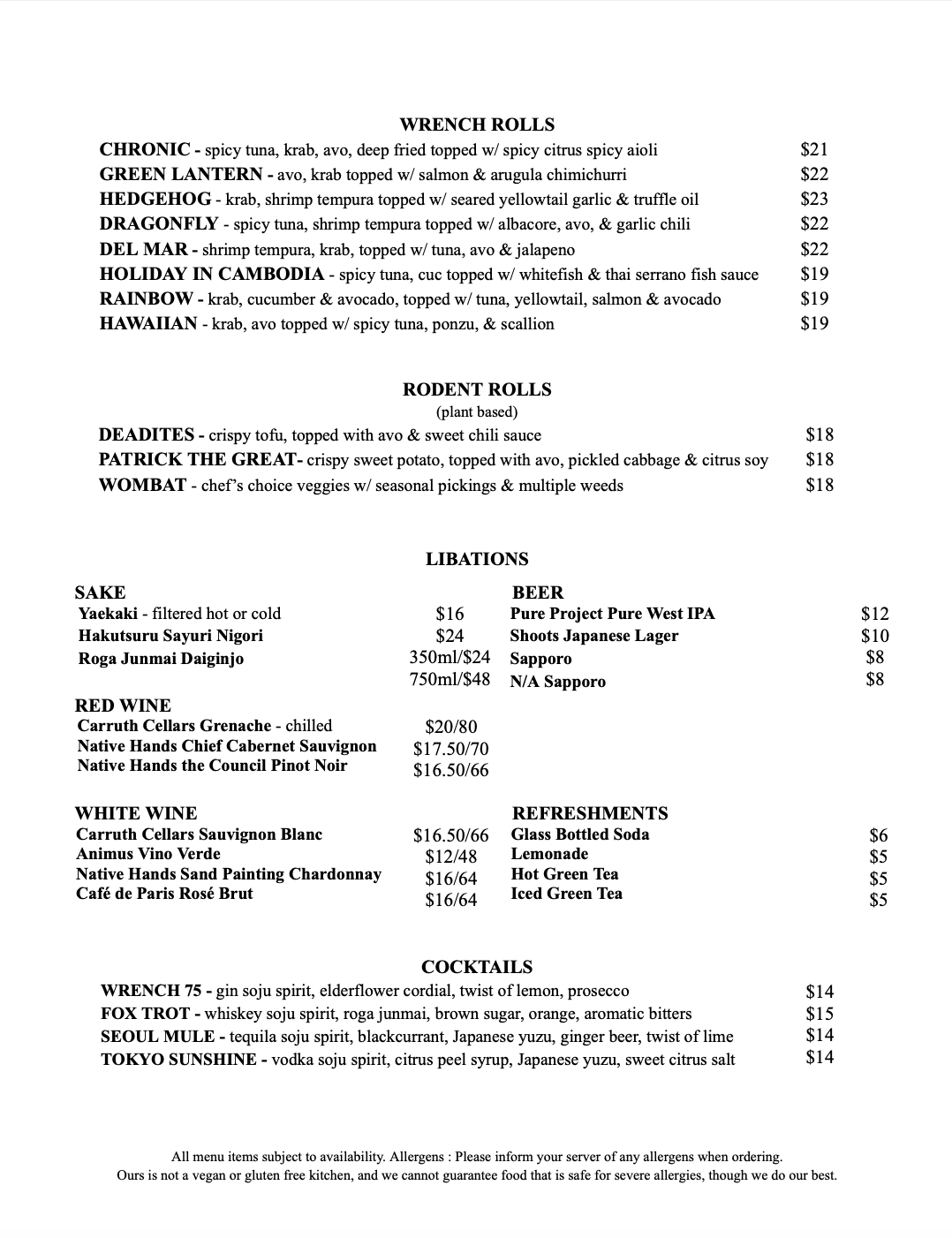 WRENCH ROLLS

CHRONIC - spicy tuna, krab, avo, deep fried topped w/ spicy citrus spicy aioli $21
GREEN LANTERN - avo, krab topped w/ salmon & arugula chimichurri $22
HEDGEHOG - krab, shrimp tempura topped w/ seared yellowtail garlic & truffle oil $23
DRAGONFLY - spicy tuna, shrimp tempura topped w/ albacore, avo, & garlic chili $22
DEL MAR - shrimp tempura, krab, topped w/ tuna, avo & jalapeno $22
HOLIDAY IN CAMBODIA - spicy tuna, cuc topped w/ whitefish & thai serrano fish sauce $19
RAINBOW - krab, cucumber & avocado, topped w/ tuna, yellowtail, salmon & avocado $19
HAWAIIAN - krab, avo topped w/ spicy tuna, ponzu, & scallion $19

RODENT ROLLS
(plant based)

DEADITES - crispy tofu, topped with avo & sweet chili sauce $18
PATRICK THE GREAT- crispy sweet potato, topped with avo, pickled cabbage & citrus soy $18
WOMBAT - chef's choice veggies w/ seasonal pickings & multiple weeds $18

LIBATIONS

SAKE
Yaekaki - filtered hot or cold $16
Hakutsuru Sayuri Nigori $24
Roga Junmai Daiginjo 350ml/$24 750ml/$48

RED WINE
Carruth Cellars Grenache - chilled $20/80
Native Hands Chief Cabernet Sauvignon $17.50/70
Native Hands the Council Pinot Noir $16.50/66

WHITE WINE
Carruth Cellars Sauvignon Blanc $16.50/66
Animus Vino Verde $12/48
Native Hands Sand Painting Chardonnay $16/64
Café de Paris Rosé Brut $16/64

BEER
Pure Project Pure West IPA $12
Shoots Japanese Lager $10
Sapporo $8
N/A Sapporo $8

REFRESHMENTS
Glass Bottled Soda $6
Lemonade $5
Hot Green Tea $5
Iced Green Tea $5

COCKTAILS

WRENCH 75 - gin soju spirit, elderflower cordial, twist of lemon, prosecco $14
FOX TROT - whiskey soju spirit, roga junmai, brown sugar, orange, aromatic bitters $15
SEOUL MULE - tequila soju spirit, blackcurrant, Japanese yuzu, ginger beer, twist of lime $14
TOKYO SUNSHINE - vodka soju spirit, citrus peel syrup, Japanese yuzu, sweet citrus salt $14

All menu items subject to availability. Allergens : Please inform your server of any allergens when ordering.
Ours is not a vegan or gluten free kitchen, and we cannot guarantee food that is safe for severe allergies, though we do our best.